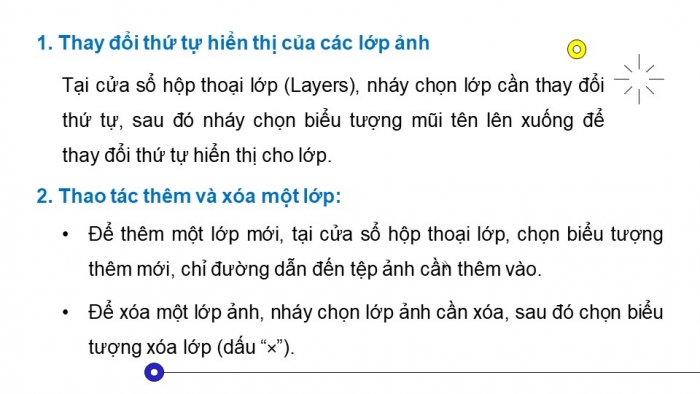 1. Thay đổi thứ tự hiển thị của các lớp ảnh

Tại cửa sổ hộp thoại lớp (Layers), nháy chọn lớp cần thay đổi thứ tự, sau đó nháy chọn biểu tượng mũi tên lên xuống để thay đổi thứ tự hiển thị cho lớp.

2. Thao tác thêm và xóa một lớp:

• Để thêm một lớp mới, tại cửa sổ hộp thoại lớp, chọn biểu tượng thêm mới, chỉ đường dẫn đến tệp ảnh cần thêm vào.

• Để xóa một lớp ảnh, nháy chọn lớp ảnh cần xóa, sau đó chọn biểu tượng xóa lớp (dấu “×”).